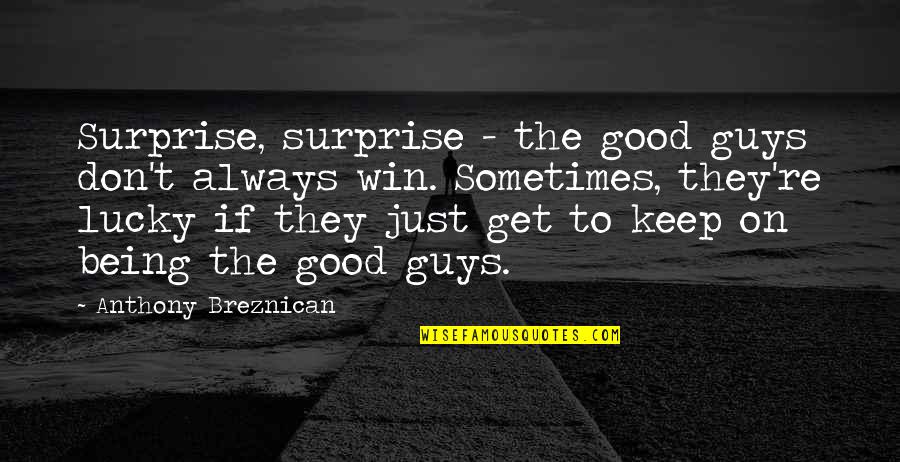 Surprise, surprise - the good guys don't always win. Sometimes, they're lucky if they just get to keep on being the good guys.

- Anthony Breznican

WISEFAMOUSQUOTES.COM